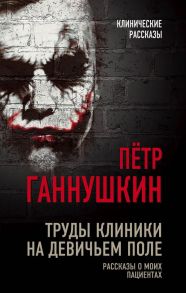 КЛИНИЧЕСКИЕ РАССКАЗЫ

ПЁТР ГАННУШКИН

ТРУДЫ КЛИНИКИ НА ДЕВИЧЬЕМ ПОЛЕ

РАССКАЗЫ О МОИХ ПАЦИЕНТАХ